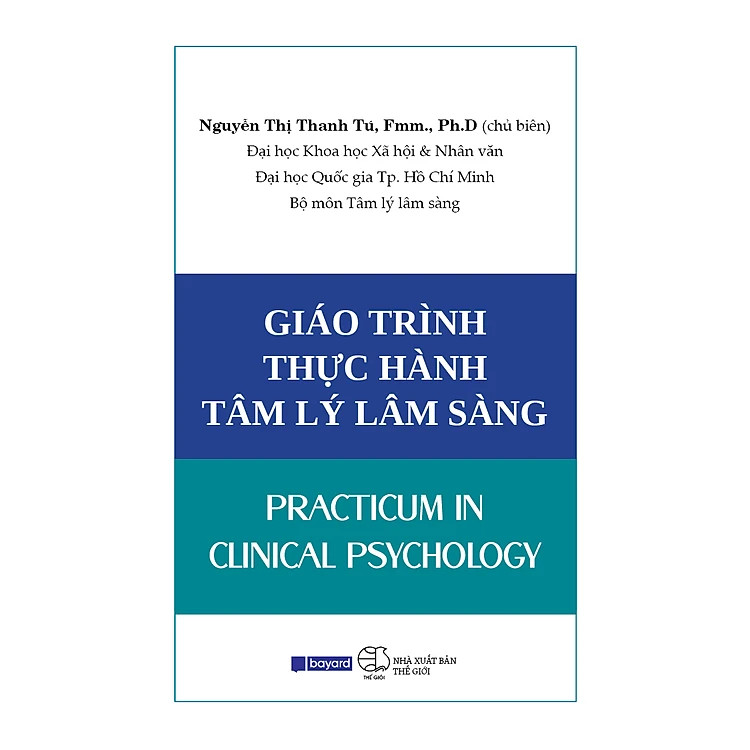 Nguyễn Thị Thanh Tú, Fmm., Ph.D (chủ biên)
Đại học Khoa học Xã hội & Nhân văn
Đại học Quốc gia Tp. Hồ Chí Minh
Bộ môn Tâm lý lâm sàng

GIÁO TRÌNH
THỰC HÀNH
TÂM LÝ LÂM SÀNG

PRACTICUM IN
CLINICAL PSYCHOLOGY

bayard

THẾ GIỚI

NHÀ XUẤT BẢN
THẾ GIỚI